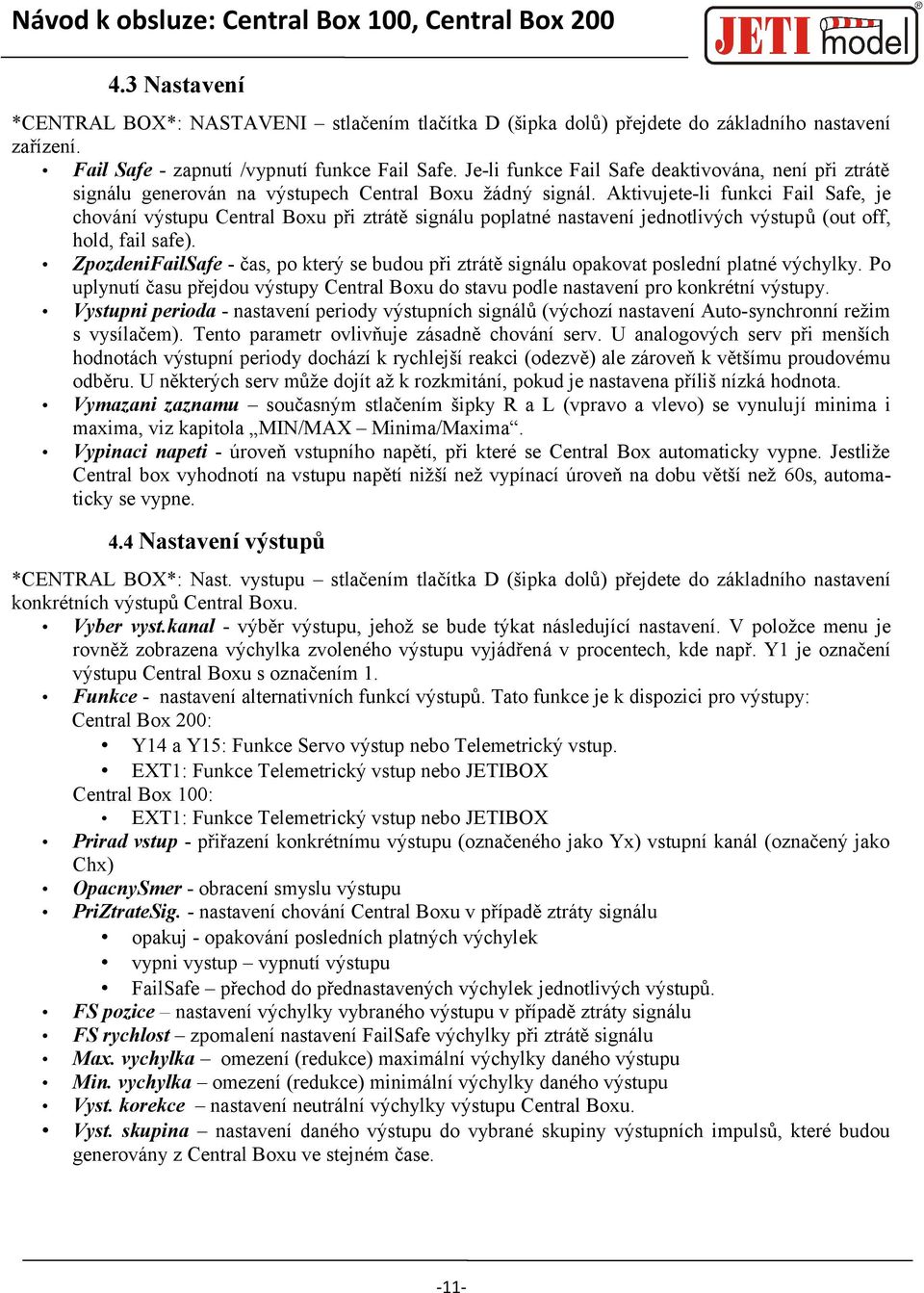 Návod k obsluze: Central Box 100, Central Box 200

JETI model

4.3 Nastavení

*CENTRAL BOX*: NASTAVENI – stlačením tlačítka D (šipka dolů) přejdete do základního nastavení zařízení.

• Fail Safe - zapnutí /vypnutí funkce Fail Safe. Je-li funkce Fail Safe deaktivována, není při ztrátě signálu generován na výstupech Central Boxu žádný signál. Aktivujete-li funkci Fail Safe, je chování výstupu Central Boxu při ztrátě signálu poplatné nastavení jednotlivých výstupů (out off, hold, fail safe).
• ZpozdeniFailSafe - čas, po který se budou při ztrátě signálu opakovat poslední platné výchylky. Po uplynutí času přejdou výstupy Central Boxu do stavu podle nastavení pro konkrétní výstupy.
• Vystupni perioda - nastavení periody výstupních signálů (výchozí nastavení Auto-synchronní režim s vysílačem). Tento parametr ovlivňuje zásadně chování serv. U analogových serv při menších hodnotách výstupní periody dochází k rychlejší reakci (odezvě) ale zároveň k většímu proudovému odběru. U některých serv může dojít až k rozkmitání, pokud je nastavena příliš nízká hodnota.
• Vymazani zaznamu – současným stlačením šipky R a L (vpravo a vlevo) se vynulují minima i maxima, viz kapitola „MIN/MAX – Minima/Maxima“.
• Vypinaci napeti - úroveň vstupního napětí, při které se Central Box automaticky vypne. Jestliže Central box vyhodnotí na vstupu napětí nižší než vypínací úroveň na dobu větší než 60s, automaticky se vypne.

4.4 Nastavení výstupů

*CENTRAL BOX*: Nast. vystupu – stlačením tlačítka D (šipka dolů) přejdete do základního nastavení konkrétních výstupů Central Boxu.

• Vyber vyst.kanal - výběr výstupu, jehož se bude týkat následující nastavení. V položce menu je rovněž zobrazena výchylka zvoleného výstupu vyjádřená v procentech, kde např. Y1 je označení výstupu Central Boxu s označením 1.
• Funkce - nastavení alternativních funkcí výstupů. Tato funkce je k dispozici pro výstupy:
Central Box 200:
  • Y14 a Y15: Funkce Servo výstup nebo Telemetrický vstup.
  • EXT1: Funkce Telemetrický vstup nebo JETIBOX
Central Box 100:
  • EXT1: Funkce Telemetrický vstup nebo JETIBOX
• Prirad vstup - přiřazení konkrétnímu výstupu (označeného jako Yx) vstupní kanál (označený jako Chx)
• OpacnySmer - obracení smyslu výstupu
• PriZtrateSig. - nastavení chování Central Boxu v případě ztráty signálu
  • opakuj - opakování posledních platných výchylek
  • vypni vystup – vypnutí výstupu
  • FailSafe – přechod do přednastavených výchylek jednotlivých výstupů.
• FS pozice – nastavení výchylky vybraného výstupu v případě ztráty signálu
• FS rychlost – zpomalení nastavení FailSafe výchylky při ztrátě signálu
• Max. vychylka – omezení (redukce) maximální výchylky daného výstupu
• Min. vychylka – omezení (redukce) minimální výchylky daného výstupu
• Vyst. korekce – nastavení neutrální výchylky výstupu Central Boxu.
• Vyst. skupina – nastavení daného výstupu do vybrané skupiny výstupních impulsů, které budou generovány z Central Boxu ve stejném čase.

-11-